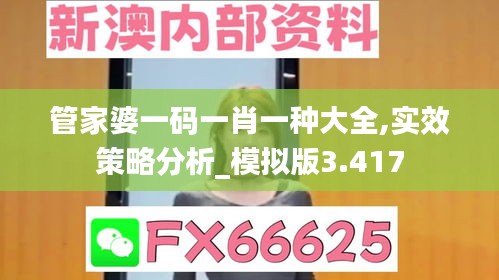 新澳内部资料

管家婆一码一肖一种大全,实效策略分析_模拟版3.417

FX66625